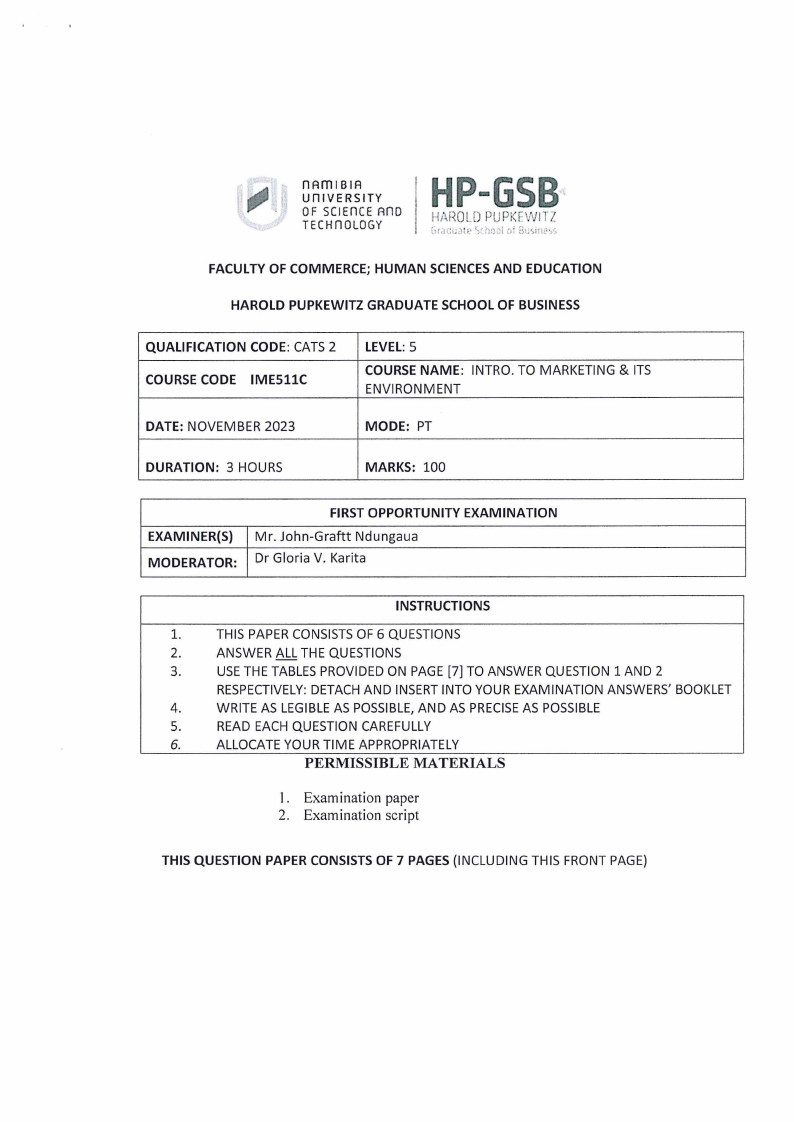 NAMIBIA UNIVERSITY OF SCIENCE AND TECHNOLOGY

HP-GSB
HAROLD PUPKEWITZ
Graduate School of Business

FACULTY OF COMMERCE; HUMAN SCIENCES AND EDUCATION

HAROLD PUPKEWITZ GRADUATE SCHOOL OF BUSINESS

| QUALIFICATION CODE: CATS 2 | LEVEL: 5 |
|---|---|
| COURSE CODE IME511C | COURSE NAME: INTRO. TO MARKETING & ITS ENVIRONMENT |
| DATE: NOVEMBER 2023 | MODE: PT |
| DURATION: 3 HOURS | MARKS: 100 |

| FIRST OPPORTUNITY EXAMINATION | |
|---|---|
| EXAMINER(S) | Mr. John-Graftt Ndungaua |
| MODERATOR: | Dr Gloria V. Karita |

INSTRUCTIONS

1. THIS PAPER CONSISTS OF 6 QUESTIONS
2. ANSWER ALL THE QUESTIONS
3. USE THE TABLES PROVIDED ON PAGE [7] TO ANSWER QUESTION 1 AND 2 RESPECTIVELY: DETACH AND INSERT INTO YOUR EXAMINATION ANSWERS' BOOKLET
4. WRITE AS LEGIBLE AS POSSIBLE, AND AS PRECISE AS POSSIBLE
5. READ EACH QUESTION CAREFULLY
6. ALLOCATE YOUR TIME APPROPRIATELY

PERMISSIBLE MATERIALS

1. Examination paper
2. Examination script

THIS QUESTION PAPER CONSISTS OF 7 PAGES (INCLUDING THIS FRONT PAGE)